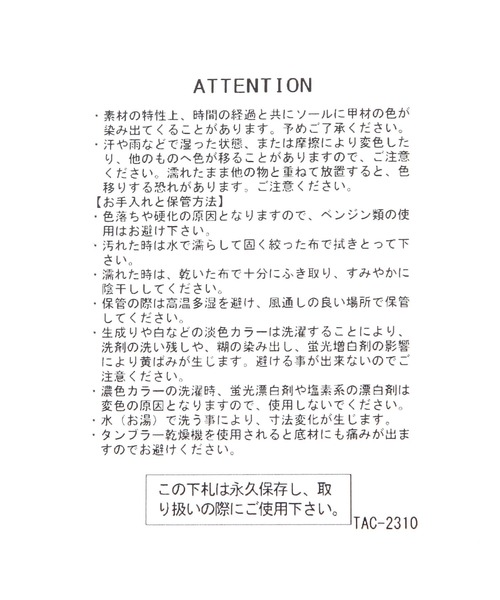 ATTENTION

・素材の特性上、時間の経過と共にソールに甲材の色が染み出てくることがあります。予めご了承ください。
・汗や雨などで湿った状態、または摩擦により変色したり、他のものへ色が移ることがありますので、ご注意ください。濡れたまま他の物と重ねて放置すると、色移りする恐れがあります。ご注意ください。
【お手入れと保管方法】
・色落ちや硬化の原因となりますので、ベンジン類の使用はお避け下さい。
・汚れた時は水で濡らして固く絞った布で拭きとって下さい。
・濡れた時は、乾いた布で十分にふき取り、すみやかに陰干ししてください。
・保管の際は高温多湿を避け、風通しの良い場所で保管してください。
・生成りや白などの淡色カラーは洗濯することにより、洗剤の洗い残しや、糊の染み出し、蛍光増白剤の影響により黄ばみが生じます。避ける事が出来ないのでご注意ください。
・濃色カラーの洗濯時、蛍光漂白剤や塩素系の漂白剤は変色の原因となりますので、使用しないでください。
・水（お湯）で洗う事により、寸法変化が生じます。
・タンブラー乾燥機を使用されると底材にも痛みが出ますのでお避けください。

この下札は永久保存し、取り扱いの際にご使用下さい。

TAC-2310